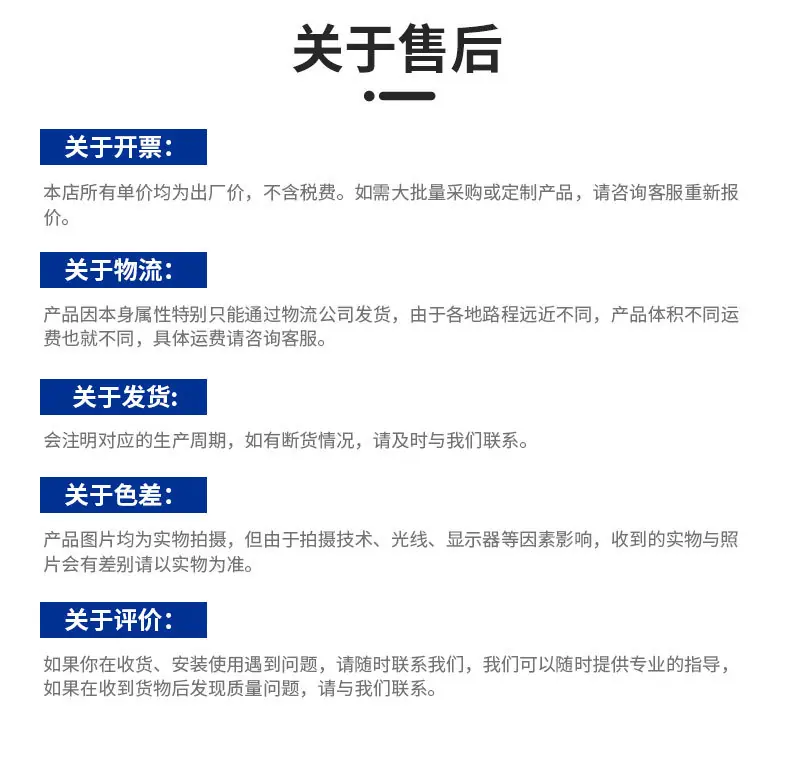 关于售后

关于开票:

本店所有单价均为出厂价，不含税费。如需大批量采购或定制产品，请咨询客服重新报价。

关于物流:

产品因本身属性特别只能通过物流公司发货，由于各地路程远近不同，产品体积不同运费也就不同，具体运费请咨询客服。

关于发货:

会注明对应的生产周期，如有断货情况，请及时与我们联系。

关于色差:

产品图片均为实物拍摄，但由于拍摄技术、光线、显示器等因素影响，收到的实物与照片会有差别请以实物为准。

关于评价:

如果你在收货、安装使用遇到问题，请随时联系我们，我们可以随时提供专业的指导，如果在收到货物后发现质量问题，请与我们联系。